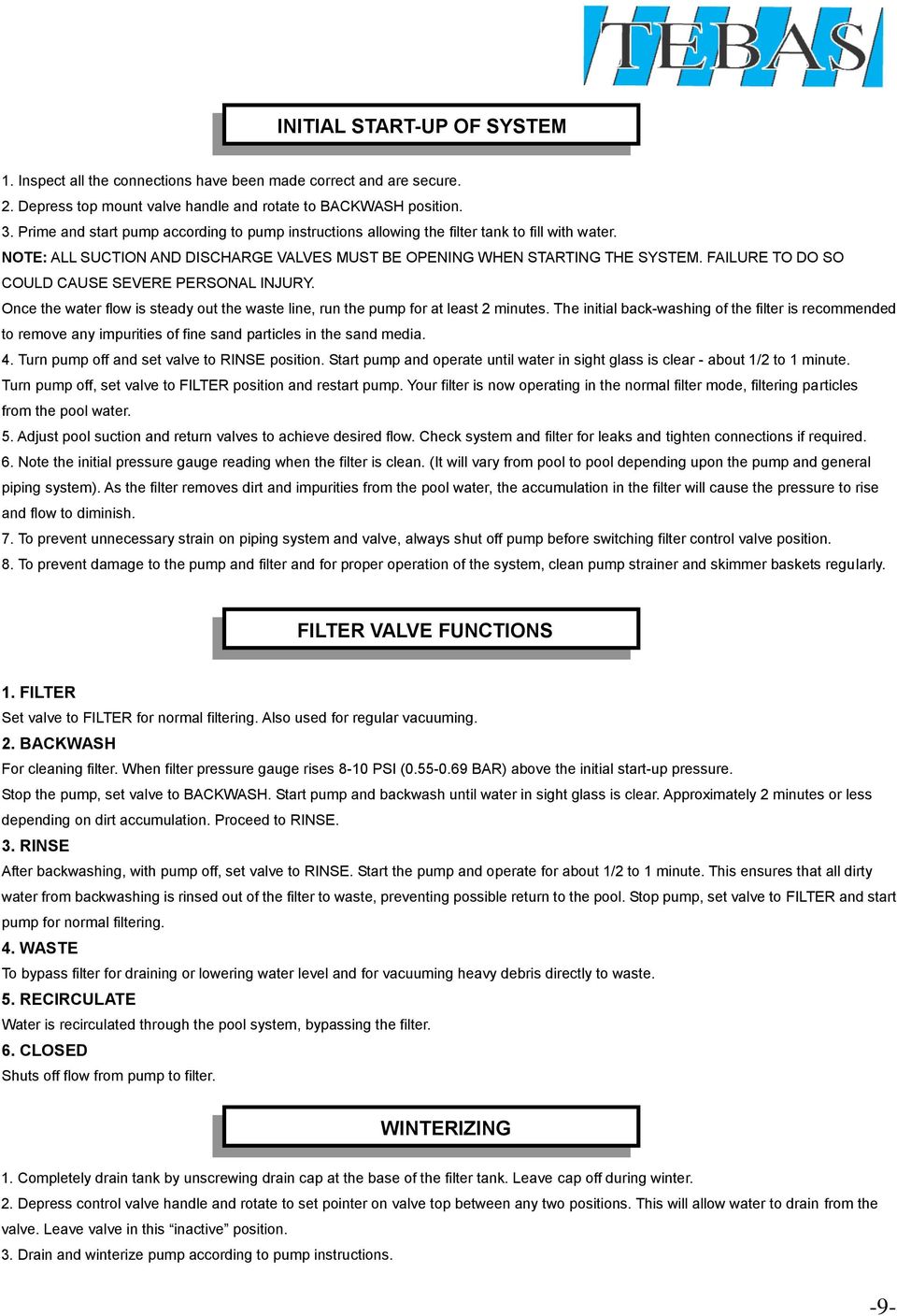 TEBAS

INITIAL START-UP OF SYSTEM

1. Inspect all the connections have been made correct and are secure.
2. Depress top mount valve handle and rotate to BACKWASH position.
3. Prime and start pump according to pump instructions allowing the filter tank to fill with water.
NOTE: ALL SUCTION AND DISCHARGE VALVES MUST BE OPENING WHEN STARTING THE SYSTEM. FAILURE TO DO SO COULD CAUSE SEVERE PERSONAL INJURY.
Once the water flow is steady out the waste line, run the pump for at least 2 minutes. The initial back-washing of the filter is recommended to remove any impurities of fine sand particles in the sand media.
4. Turn pump off and set valve to RINSE position. Start pump and operate until water in sight glass is clear - about 1/2 to 1 minute. Turn pump off, set valve to FILTER position and restart pump. Your filter is now operating in the normal filter mode, filtering particles from the pool water.
5. Adjust pool suction and return valves to achieve desired flow. Check system and filter for leaks and tighten connections if required.
6. Note the initial pressure gauge reading when the filter is clean. (It will vary from pool to pool depending upon the pump and general piping system). As the filter removes dirt and impurities from the pool water, the accumulation in the filter will cause the pressure to rise and flow to diminish.
7. To prevent unnecessary strain on piping system and valve, always shut off pump before switching filter control valve position.
8. To prevent damage to the pump and filter and for proper operation of the system, clean pump strainer and skimmer baskets regularly.

FILTER VALVE FUNCTIONS

1. FILTER
Set valve to FILTER for normal filtering. Also used for regular vacuuming.
2. BACKWASH
For cleaning filter. When filter pressure gauge rises 8-10 PSI (0.55-0.69 BAR) above the initial start-up pressure.
Stop the pump, set valve to BACKWASH. Start pump and backwash until water in sight glass is clear. Approximately 2 minutes or less depending on dirt accumulation. Proceed to RINSE.
3. RINSE
After backwashing, with pump off, set valve to RINSE. Start the pump and operate for about 1/2 to 1 minute. This ensures that all dirty water from backwashing is rinsed out of the filter to waste, preventing possible return to the pool. Stop pump, set valve to FILTER and start pump for normal filtering.
4. WASTE
To bypass filter for draining or lowering water level and for vacuuming heavy debris directly to waste.
5. RECIRCULATE
Water is recirculated through the pool system, bypassing the filter.
6. CLOSED
Shuts off flow from pump to filter.

WINTERIZING

1. Completely drain tank by unscrewing drain cap at the base of the filter tank. Leave cap off during winter.
2. Depress control valve handle and rotate to set pointer on valve top between any two positions. This will allow water to drain from the valve. Leave valve in this “inactive” position.
3. Drain and winterize pump according to pump instructions.

-9-